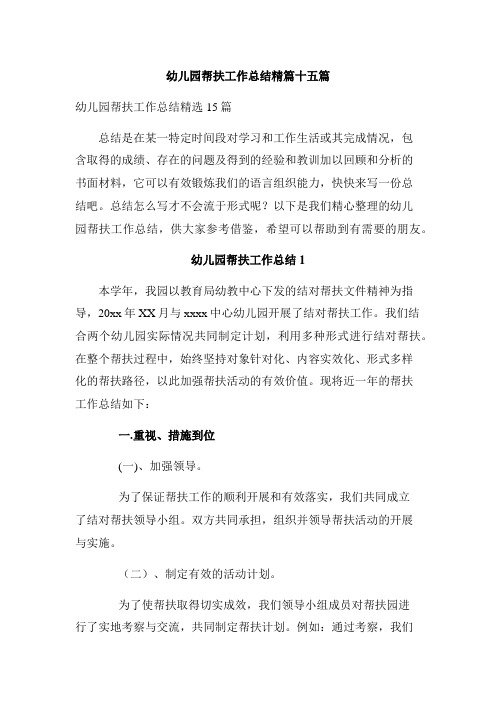 幼儿园帮扶工作总结精篇十五篇

幼儿园帮扶工作总结精选 15 篇

总结是在某一特定时间段对学习和工作生活或其完成情况，包含取得的成绩、存在的问题及得到的经验和教训加以回顾和分析的书面材料，它可以有效锻炼我们的语言组织能力，快快来写一份总结吧。总结怎么写才不会流于形式呢？以下是我们精心整理的幼儿园帮扶工作总结，供大家参考借鉴，希望可以帮助到有需要的朋友。

幼儿园帮扶工作总结 1

本学年，我园以教育局幼教中心下发的结对帮扶文件精神为指导，20xx 年 XX 月与 xxxx 中心幼儿园开展了结对帮扶工作。我们结合两个幼儿园实际情况共同制定计划，利用多种形式进行结对帮扶。在整个帮扶过程中，始终坚持对象针对化、内容实效化、形式多样化的帮扶路径，以此加强帮扶活动的有效价值。现将近一年的帮扶工作总结如下：

一.重视、措施到位

(一)、加强领导。

为了保证帮扶工作的顺利开展和有效落实，我们共同成立了结对帮扶领导小组。双方共同承担，组织并领导帮扶活动的开展与实施。

（二）、制定有效的活动计划。

为了使帮扶取得切实成效，我们领导小组成员对帮扶园进行了实地考察与交流，共同制定帮扶计划。例如：通过考察，我们